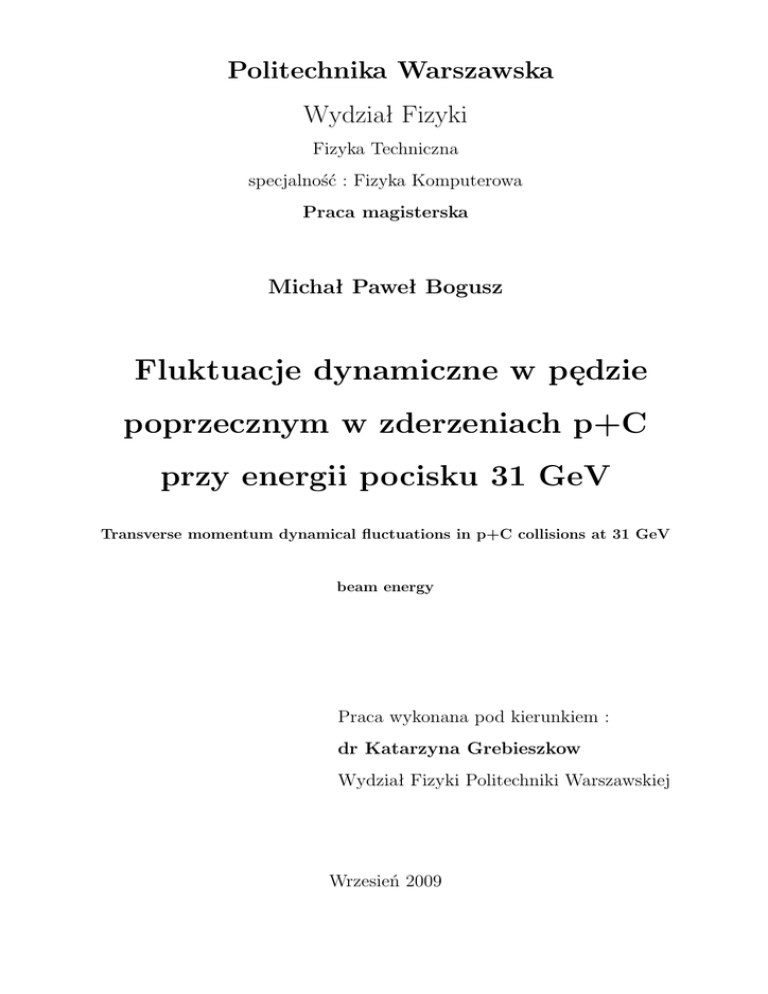 Politechnika Warszawska

Wydział Fizyki

Fizyka Techniczna

specjalność : Fizyka Komputerowa

Praca magisterska

Michał Paweł Bogusz

Fluktuacje dynamiczne w pędzie poprzecznym w zderzeniach p+C przy energii pocisku 31 GeV

Transverse momentum dynamical fluctuations in p+C collisions at 31 GeV beam energy

Praca wykonana pod kierunkiem :
dr Katarzyna Grebieszkow
Wydział Fizyki Politechniki Warszawskiej

Wrzesień 2009